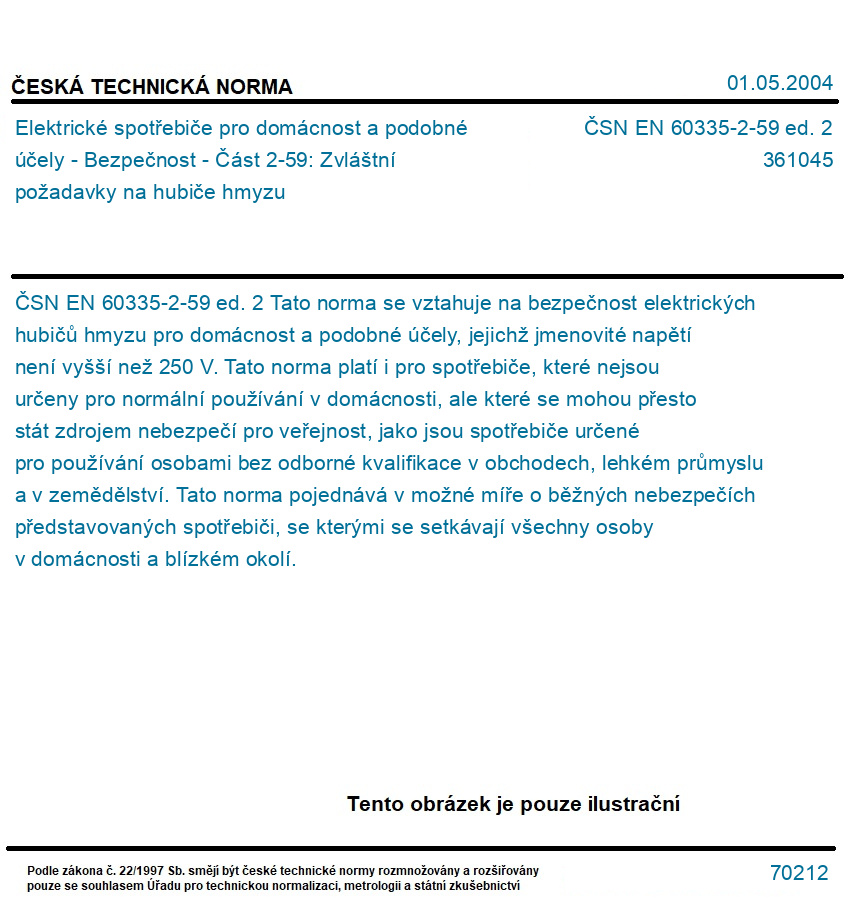 ČESKÁ TECHNICKÁ NORMA

01.05.2004

Elektrické spotřebiče pro domácnost a podobné účely - Bezpečnost - Část 2-59: Zvláštní požadavky na hubiče hmyzu

ČSN EN 60335-2-59 ed. 2
361045

ČSN EN 60335-2-59 ed. 2 Tato norma se vztahuje na bezpečnost elektrických hubičů hmyzu pro domácnost a podobné účely, jejichž jmenovité napětí není vyšší než 250 V. Tato norma platí i pro spotřebiče, které nejsou určeny pro normální používání v domácnosti, ale které se mohou přesto stát zdrojem nebezpečí pro veřejnost, jako jsou spotřebiče určené pro používání osobami bez odborné kvalifikace v obchodech, lehkém průmyslu a v zemědělství. Tato norma pojednává v možné míře o běžných nebezpečích představovaných spotřebiči, se kterými se setkávají všechny osoby v domácnosti a blízkém okolí.

Tento obrázek je pouze ilustrační

Podle zákona č. 22/1997 Sb. smějí být české technické normy rozmnožovány a rozšiřovány pouze se souhlasem Úřadu pro technickou normalizaci, metrologii a státní zkušebnictví

70212